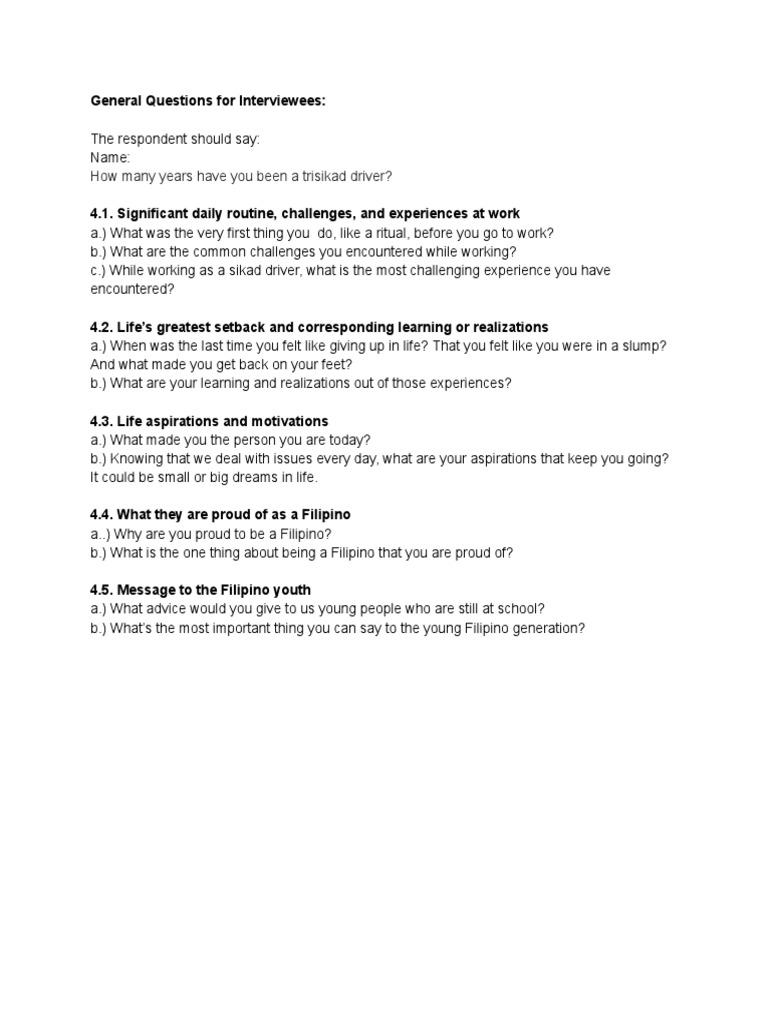 General Questions for Interviewees:

The respondent should say:
Name:
How many years have you been a trisikad driver?

4.1. Significant daily routine, challenges, and experiences at work
a.) What was the very first thing you do, like a ritual, before you go to work?
b.) What are the common challenges you encountered while working?
c.) While working as a sikad driver, what is the most challenging experience you have encountered?

4.2. Life's greatest setback and corresponding learning or realizations
a.) When was the last time you felt like giving up in life? That you felt like you were in a slump? And what made you get back on your feet?
b.) What are your learning and realizations out of those experiences?

4.3. Life aspirations and motivations
a.) What made you the person you are today?
b.) Knowing that we deal with issues every day, what are your aspirations that keep you going? It could be small or big dreams in life.

4.4. What they are proud of as a Filipino
a..) Why are you proud to be a Filipino?
b.) What is the one thing about being a Filipino that you are proud of?

4.5. Message to the Filipino youth
a.) What advice would you give to us young people who are still at school?
b.) What's the most important thing you can say to the young Filipino generation?